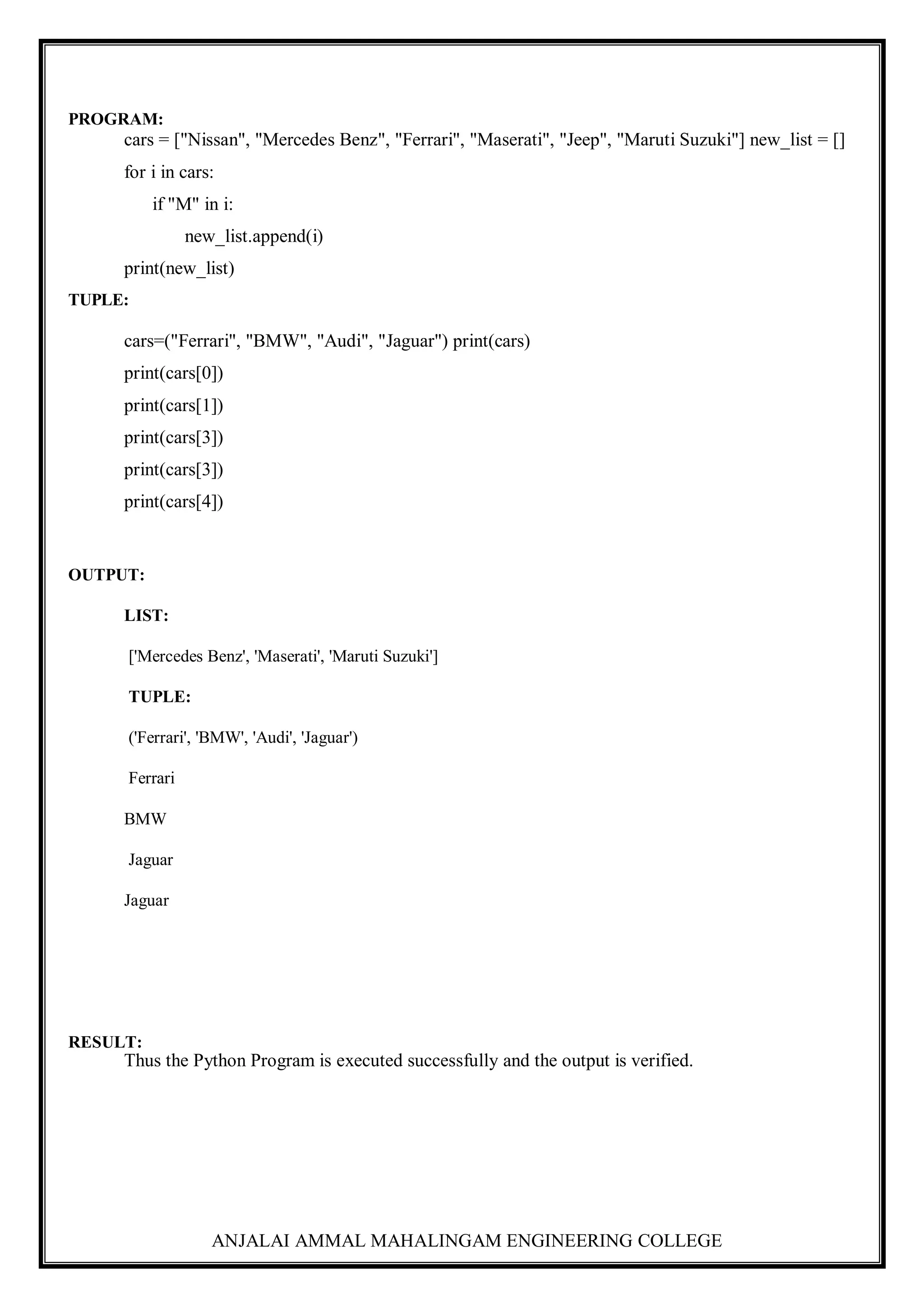 PROGRAM:

cars = ["Nissan", "Mercedes Benz", "Ferrari", "Maserati", "Jeep", "Maruti Suzuki"] new_list = []

for i in cars:

if "M" in i:

new_list.append(i)

print(new_list)

TUPLE:

cars=("Ferrari", "BMW", "Audi", "Jaguar") print(cars)

print(cars[0])

print(cars[1])

print(cars[3])

print(cars[3])

print(cars[4])

OUTPUT:

LIST:

['Mercedes Benz', 'Maserati', 'Maruti Suzuki']

TUPLE:

('Ferrari', 'BMW', 'Audi', 'Jaguar')

Ferrari

BMW

Jaguar

Jaguar

RESULT:

Thus the Python Program is executed successfully and the output is verified.

ANJALAI AMMAL MAHALINGAM ENGINEERING COLLEGE